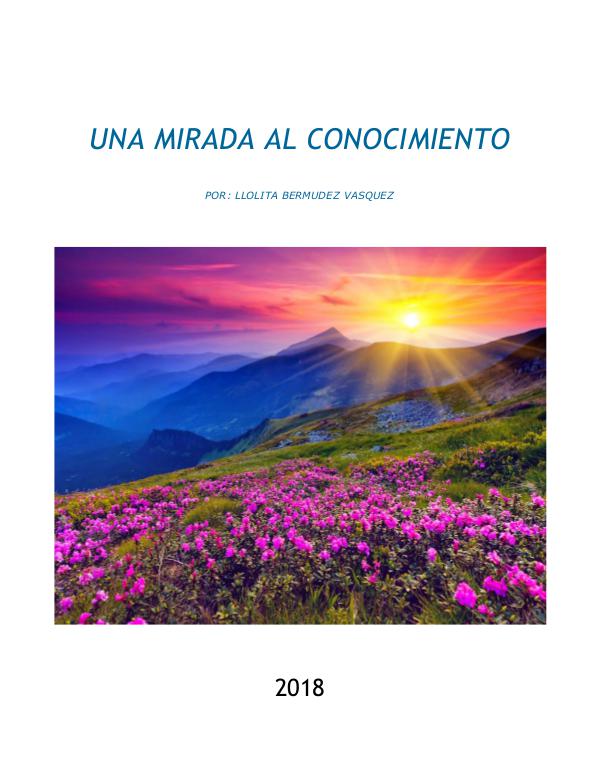 UNA MIRADA AL CONOCIMIENTO

POR: LLOLITA BERMUDEZ VASQUEZ

2018